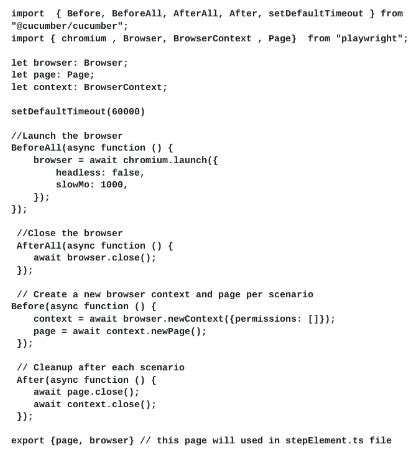 import  { Before, BeforeAll, AfterAll, After, setDefaultTimeout } from "@cucumber/cucumber";
import { chromium , Browser, BrowserContext , Page}  from "playwright";

let browser: Browser;
let page: Page;
let context: BrowserContext;

setDefaultTimeout(60000)

//Launch the browser
BeforeAll(async function () {
    browser = await chromium.launch({
        headless: false,
        slowMo: 1000,
    });
});

 //Close the browser
 AfterAll(async function () {
    await browser.close();
 });

 // Create a new browser context and page per scenario
Before(async function () {
    context = await browser.newContext({permissions: []});
    page = await context.newPage();
 });

 // Cleanup after each scenario
 After(async function () {
    await page.close();
    await context.close();
 });

export {page, browser} // this page will used in stepElement.ts file